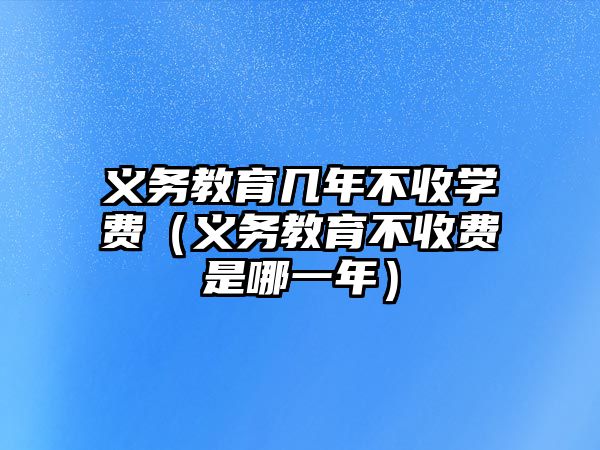 义务教育几年不收学费（义务教育不收费是哪一年）